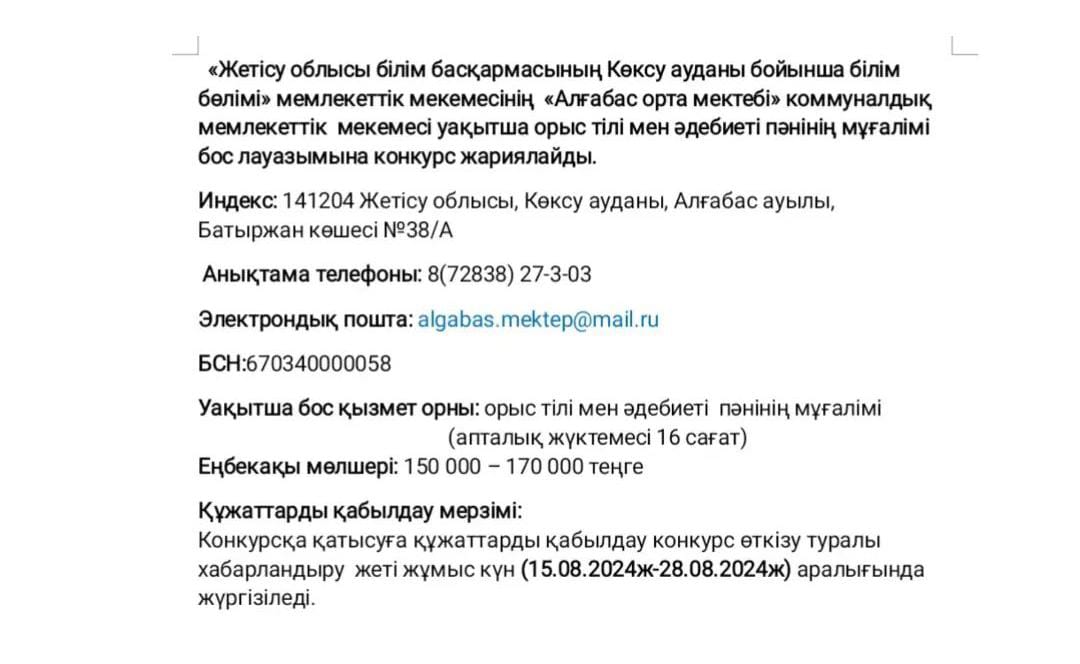 «Жетісу облысы білім басқармасының Көксу ауданы бойынша білім бөлімі» мемлекеттік мекемесінің «Алғабас орта мектебі» коммуналдық мемлекеттік мекемесі уақытша орыс тілі мен әдебиеті пәнінің мұғалімі бос лауазымына конкурс жариялайды.

Индекс: 141204 Жетісу облысы, Көксу ауданы, Алғабас ауылы, Батыржан көшесі №38/А

Анықтама телефоны: 8(72838) 27-3-03

Электрондық пошта: algabas.mektep@mail.ru

БСН:670340000058

Уақытша бос қызмет орны: орыс тілі мен әдебиеті пәнінің мұғалімі (апталық жүктемесі 16 сағат)
Еңбекақы мөлшері: 150 000 – 170 000 теңге

Құжаттарды қабылдау мерзімі:
Конкурсқа қатысуға құжаттарды қабылдау конкурс өткізу туралы хабарландыру жеті жұмыс күн (15.08.2024ж-28.08.2024ж) аралығында жүргізіледі.